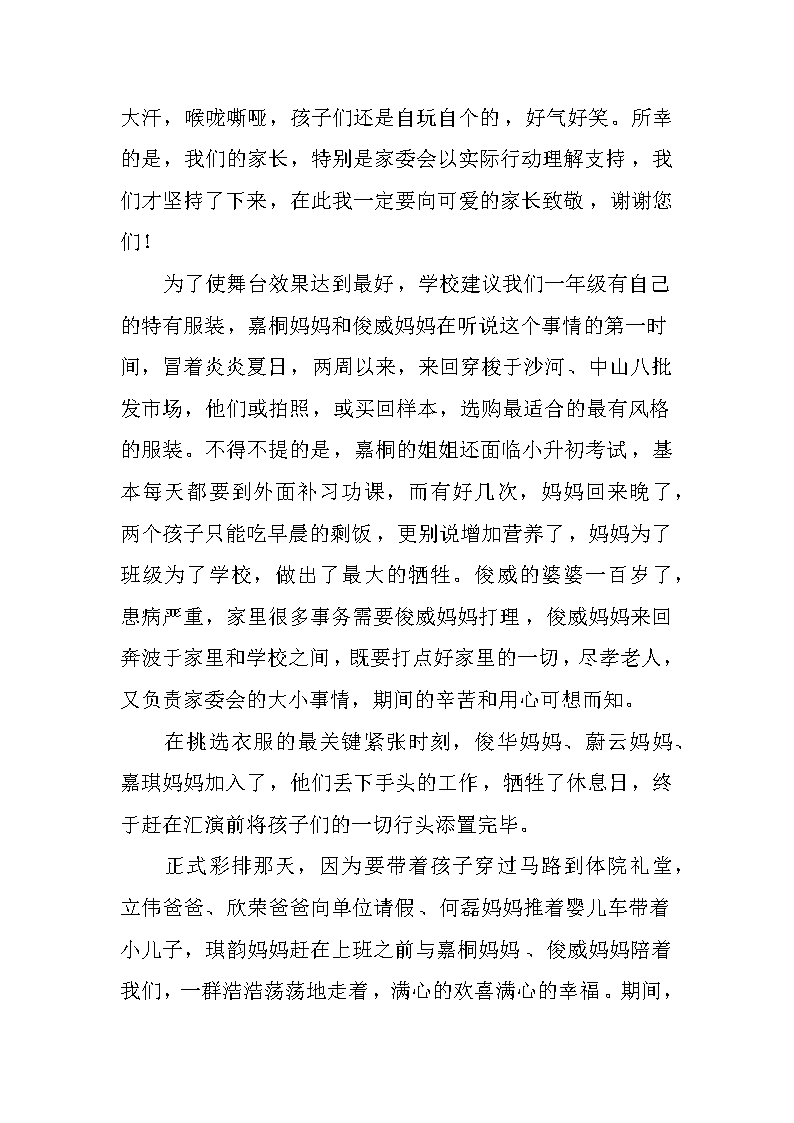 大汗，喉咙嘶哑，孩子们还是自玩自个的，好气好笑。所幸的是，我们的家长，特别是家委会以实际行动理解支持，我们才坚持了下来，在此我一定要向可爱的家长致敬，谢谢您们！

为了使舞台效果达到最好，学校建议我们一年级有自己的特有服装，嘉桐妈妈和俊威妈妈在听说这个事情的第一时间，冒着炎炎夏日，两周以来，来回穿梭于沙河、中山八批发市场，他们或拍照，或买回样本，选购最适合的最有风格的服装。不得不提的是，嘉桐的姐姐还面临小升初考试，基本每天都要到外面补习功课，而有好几次，妈妈回来晚了，两个孩子只能吃早晨的剩饭，更别说增加营养了，妈妈为了班级为了学校，做出了最大的牺牲。俊威的婆婆一百岁了，患病严重，家里很多事务需要俊威妈妈打理，俊威妈妈来回奔波于家里和学校之间，既要打点好家里的一切，尽孝老人，又负责家委会的大小事情，期间的辛苦和用心可想而知。

在挑选衣服的最关键紧张时刻，俊华妈妈、蔚云妈妈、嘉琪妈妈加入了，他们丢下手头的工作，牺牲了休息日，终于赶在汇演前将孩子们的一切行头添置完毕。

正式彩排那天，因为要带着孩子穿过马路到体院礼堂，立伟爸爸、欣荣爸爸向单位请假、何磊妈妈推着婴儿车带着小儿子，琪韵妈妈赶在上班之前与嘉桐妈妈、俊威妈妈陪着我们，一群浩浩荡荡地走着，满心的欢喜满心的幸福。期间，